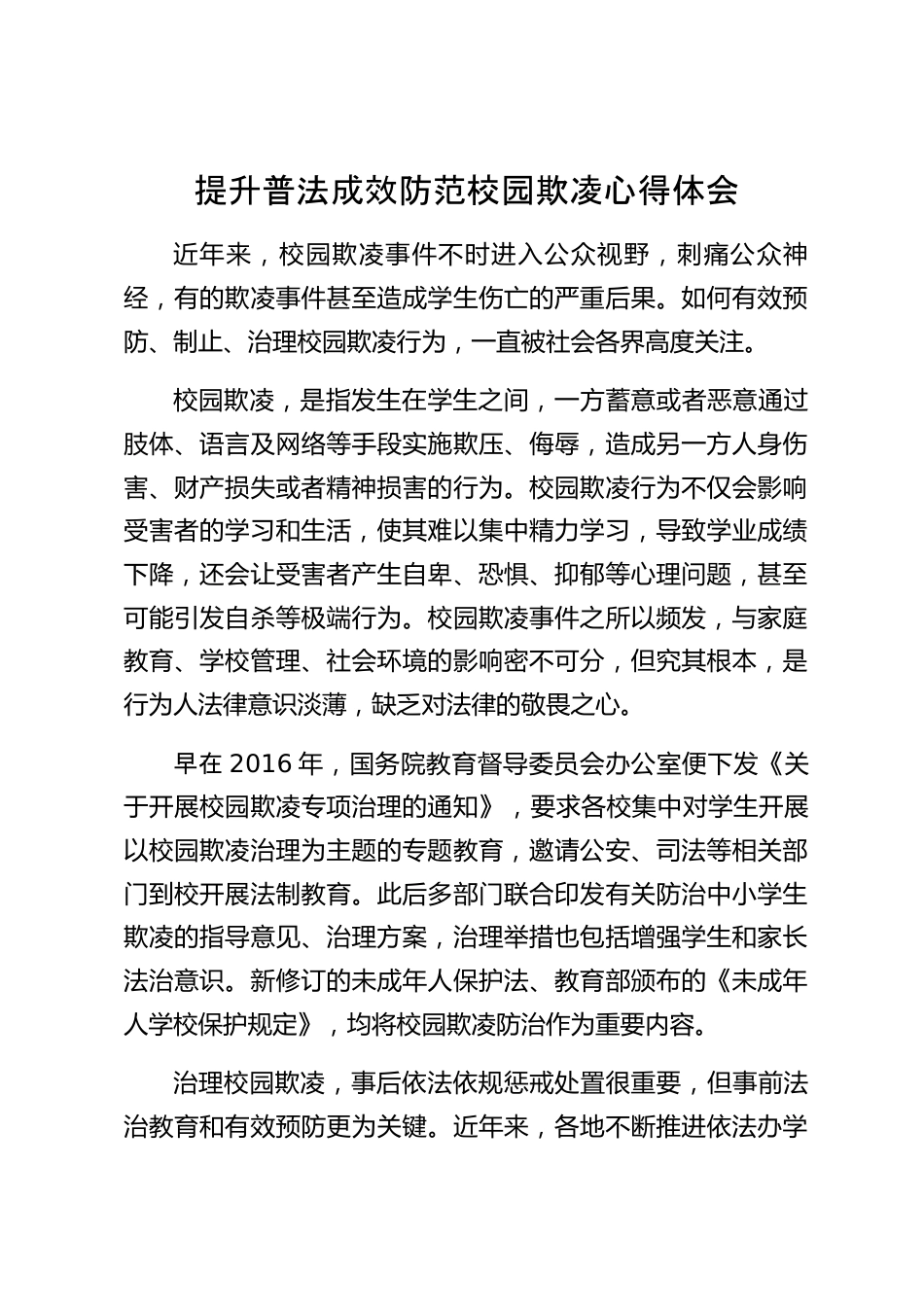 提升普法成效防范校园欺凌心得体会

近年来，校园欺凌事件不时进入公众视野，刺痛公众神经，有的欺凌事件甚至造成学生伤亡的严重后果。如何有效预防、制止、治理校园欺凌行为，一直被社会各界高度关注。

校园欺凌，是指发生在学生之间，一方蓄意或者恶意通过肢体、语言及网络等手段实施欺压、侮辱，造成另一方人身伤害、财产损失或者精神损害的行为。校园欺凌行为不仅会影响受害者的学习和生活，使其难以集中精力学习，导致学业成绩下降，还会让受害者产生自卑、恐惧、抑郁等心理问题，甚至可能引发自杀等极端行为。校园欺凌事件之所以频发，与家庭教育、学校管理、社会环境的影响密不可分，但究其根本，是行为人法律意识淡薄，缺乏对法律的敬畏之心。

早在 2016 年，国务院教育督导委员会办公室便下发《关于开展校园欺凌专项治理的通知》，要求各校集中对学生开展以校园欺凌治理为主题的专题教育，邀请公安、司法等相关部门到校开展法制教育。此后多部门联合印发有关防治中小学生欺凌的指导意见、治理方案，治理举措也包括增强学生和家长法治意识。新修订的未成年人保护法、教育部颁布的《未成年人学校保护规定》，均将校园欺凌防治作为重要内容。

治理校园欺凌，事后依法依规惩戒处置很重要，但事前法治教育和有效预防更为关键。近年来，各地不断推进依法办学